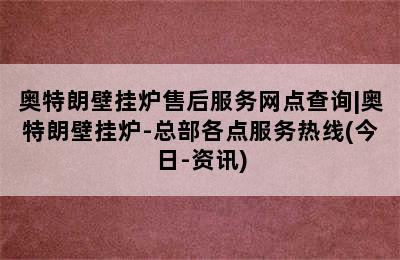 奥特朗壁挂炉售后服务网点查询|奥特朗壁挂炉-总部各点服务热线(今日-资讯)